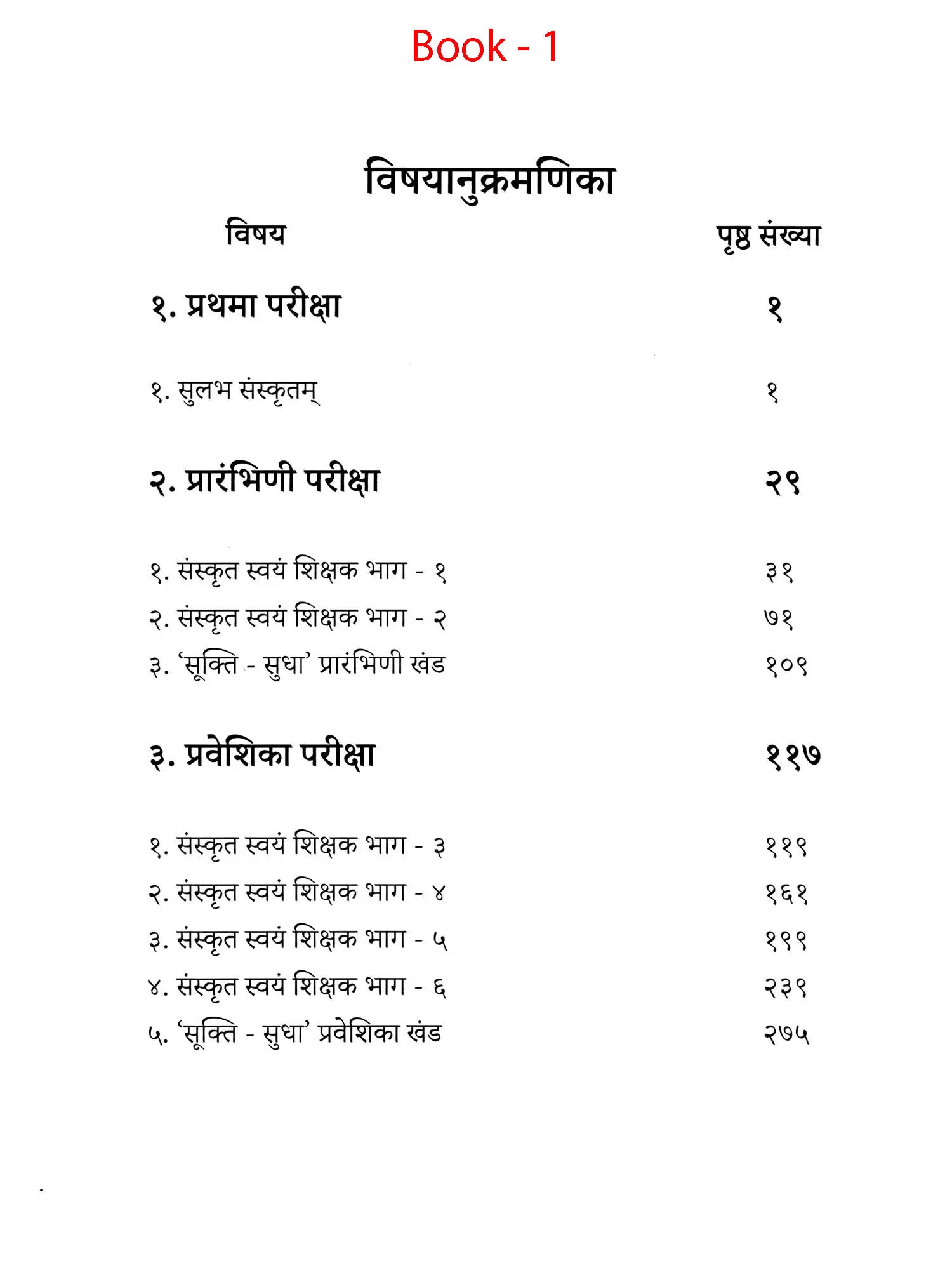 Book - 1

विषयानुक्रमणिका

| विषय | पृष्ठ संख्या |
|---|---|
| १. प्रथमा परीक्षा | १ |
| १. सुलभ संस्कृतम् | १ |
| २. प्रारंभिणी परीक्षा | २९ |
| १. संस्कृत स्वयं शिक्षक भाग - १ | ३१ |
| २. संस्कृत स्वयं शिक्षक भाग - २ | ७१ |
| ३. 'सूक्ति - सुधा' प्रारंभिणी खंड | १०९ |
| ३. प्रवेशिका परीक्षा | ११७ |
| १. संस्कृत स्वयं शिक्षक भाग - ३ | ११९ |
| २. संस्कृत स्वयं शिक्षक भाग - ४ | १६१ |
| ३. संस्कृत स्वयं शिक्षक भाग - ५ | १९९ |
| ४. संस्कृत स्वयं शिक्षक भाग - ६ | २३९ |
| ५. 'सूक्ति - सुधा' प्रवेशिका खंड | २७५ |